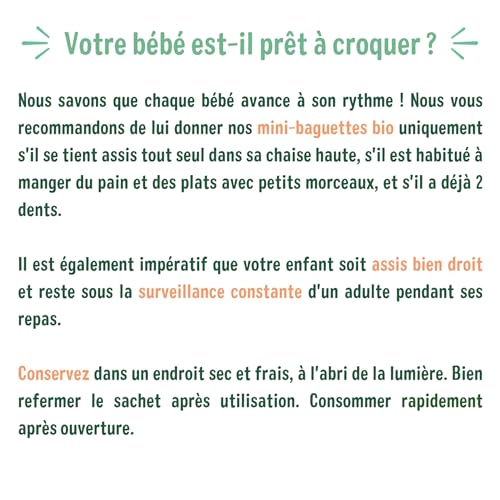 Votre bébé est-il prêt à croquer ?

Nous savons que chaque bébé avance à son rythme ! Nous vous recommandons de lui donner nos mini-baguettes bio uniquement s'il se tient assis tout seul dans sa chaise haute, s'il est habitué à manger du pain et des plats avec petits morceaux, et s'il a déjà 2 dents.

Il est également impératif que votre enfant soit assis bien droit et reste sous la surveillance constante d'un adulte pendant ses repas.

Conservez dans un endroit sec et frais, à l'abri de la lumière. Bien refermer le sachet après utilisation. Consommer rapidement après ouverture.